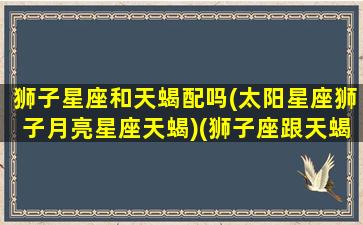 狮子星座和天蝎配吗(太阳星座狮子月亮星座天蝎)(狮子座跟天蝎